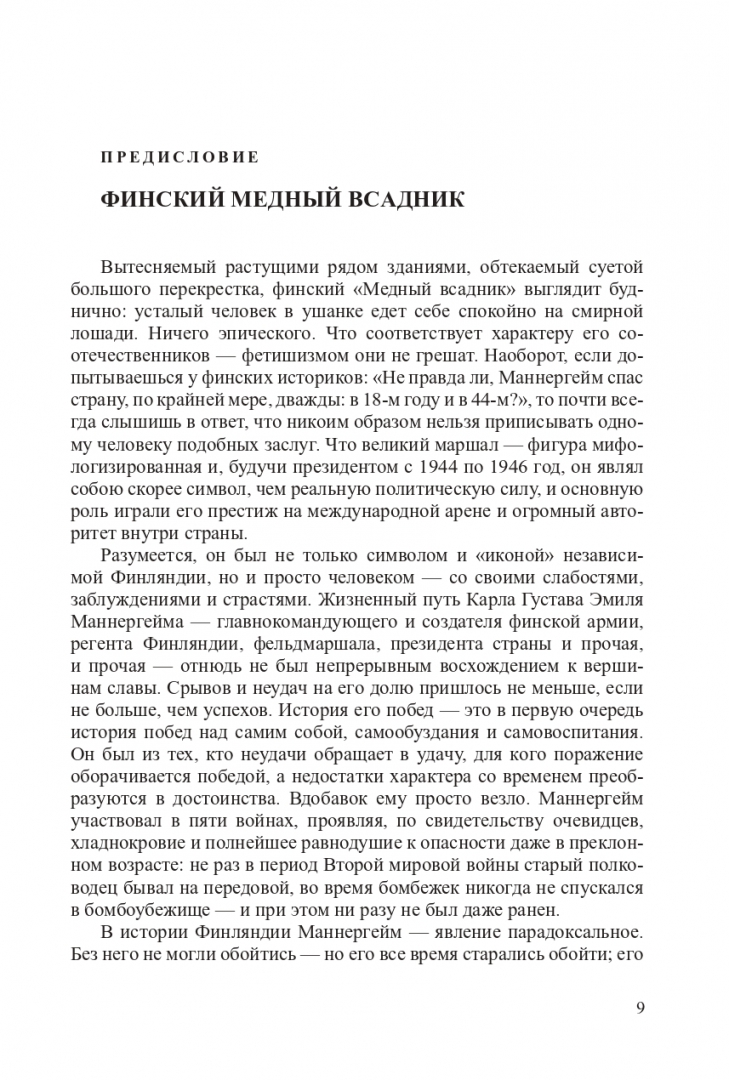 ПРЕДИСЛОВИЕ

ФИНСКИЙ МЕДНЫЙ ВСАДНИК

Вытесняемый растущими рядом зданиями, обтекаемый суетой большого перекрестка, финский «Медный всадник» выглядит буднично: усталый человек в ушанке едет себе спокойно на смирной лошади. Ничего эпического. Что соответствует характеру его соотечественников — фетишизмом они не грешат. Наоборот, если допытываешься у финских историков: «Не правда ли, Маннергейм спас страну, по крайней мере, дважды: в 18-м году и в 44-м?», то почти всегда слышишь в ответ, что никоим образом нельзя приписывать одному человеку подобных заслуг. Что великий маршал — фигура мифологизированная и, будучи президентом с 1944 по 1946 год, он являл собою скорее символ, чем реальную политическую силу, и основную роль играли его престиж на международной арене и огромный авторитет внутри страны.

Разумеется, он был не только символом и «иконой» независимой Финляндии, но и просто человеком — со своими слабостями, заблуждениями и страстями. Жизненный путь Карла Густава Эмиля Маннергейма — главнокомандующего и создателя финской армии, регента Финляндии, фельдмаршала, президента страны и прочая, и прочая — отнюдь не был непрерывным восхождением к вершинам славы. Срывов и неудач на его долю пришлось не меньше, если не больше, чем успехов. История его побед — это в первую очередь история побед над самим собой, самообуздания и самовоспитания. Он был из тех, кто неудачи обращает в удачу, для кого поражение оборачивается победой, а недостатки характера со временем преобразуются в достоинства. Вдобавок ему просто везло. Маннергейм участвовал в пяти войнах, проявляя, по свидетельству очевидцев, хладнокровие и полнейшее равнодушие к опасности даже в преклонном возрасте: не раз в период Второй мировой войны старый полководец бывал на передовой, во время бомбежек никогда не спускался в бомбоубежище — и при этом ни разу не был даже ранен.

В истории Финляндии Маннергейм — явление парадоксальное. Без него не могли обойтись — но его все время старались обойти; его

9